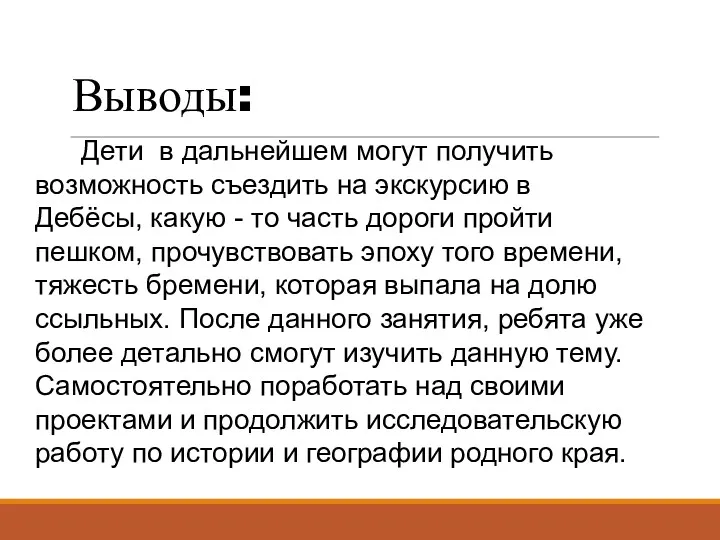 Выводы:

Дети в дальнейшем могут получить возможность съездить на экскурсию в Дебёсы, какую - то часть дороги пройти пешком, прочувствовать эпоху того времени, тяжесть бремени, которая выпала на долю ссыльных. После данного занятия, ребята уже более детально смогут изучить данную тему. Самостоятельно поработать над своими проектами и продолжить исследовательскую работу по истории и географии родного края.